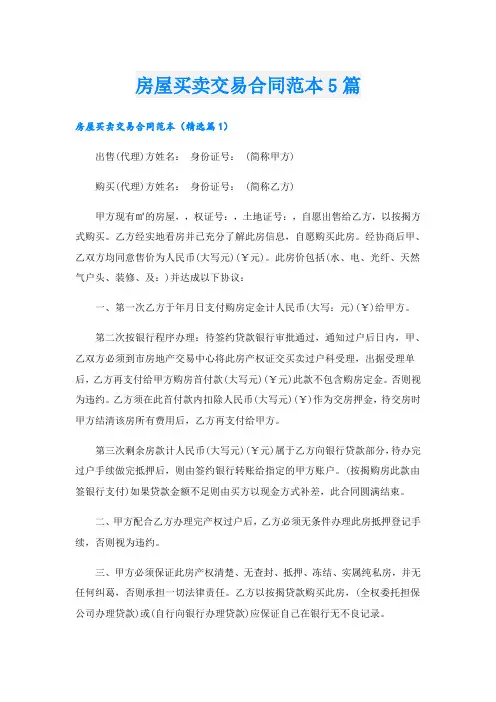 房屋买卖交易合同范本5篇

房屋买卖交易合同范本（精选篇1）

出售(代理)方姓名： 身份证号： (简称甲方)

购买(代理)方姓名： 身份证号： (简称乙方)

甲方现有㎡的房屋，，权证号：，土地证号：，自愿出售给乙方，以按揭方式购买。乙方经实地看房并已充分了解此房信息，自愿购买此房。经协商后甲、乙双方均同意售价为人民币(大写元)(￥元)。此房价包括(水、电、光纤、天然气户头、装修、及：)并达成以下协议：

一、第一次乙方于年月日支付购房定金计人民币(大写：元)(￥)给甲方。

第二次按银行程序办理：待签约贷款银行审批通过，通知过户后日内，甲、乙双方必须到市房地产交易中心将此房产权证交买卖过户科受理，出据受理单后，乙方再支付给甲方购房首付款(大写元)(￥元)此款不包含购房定金。否则视为违约。乙方须在此首付款内扣除人民币(大写元)(￥)作为交房押金，待交房时甲方结清该房所有费用后，乙方再支付给甲方。

第三次剩余房款计人民币(大写元)(￥元)属于乙方向银行贷款部分，待办完过户手续做完抵押后，则由签约银行转账给指定的甲方账户。(按揭购房此款由签银行支付)如果贷款金额不足则由买方以现金方式补差，此合同圆满结束。

二、甲方配合乙方办理完产权过户后，乙方必须无条件办理此房抵押登记手续，否则视为违约。

三、甲方必须保证此房产权清楚、无查封、抵押、冻结、实属纯私房，并无任何纠葛，否则承担一切法律责任。乙方以按揭贷款购买此房，(全权委托担保公司办理贷款)或(自行向银行办理贷款)应保证自己在银行无不良记录。